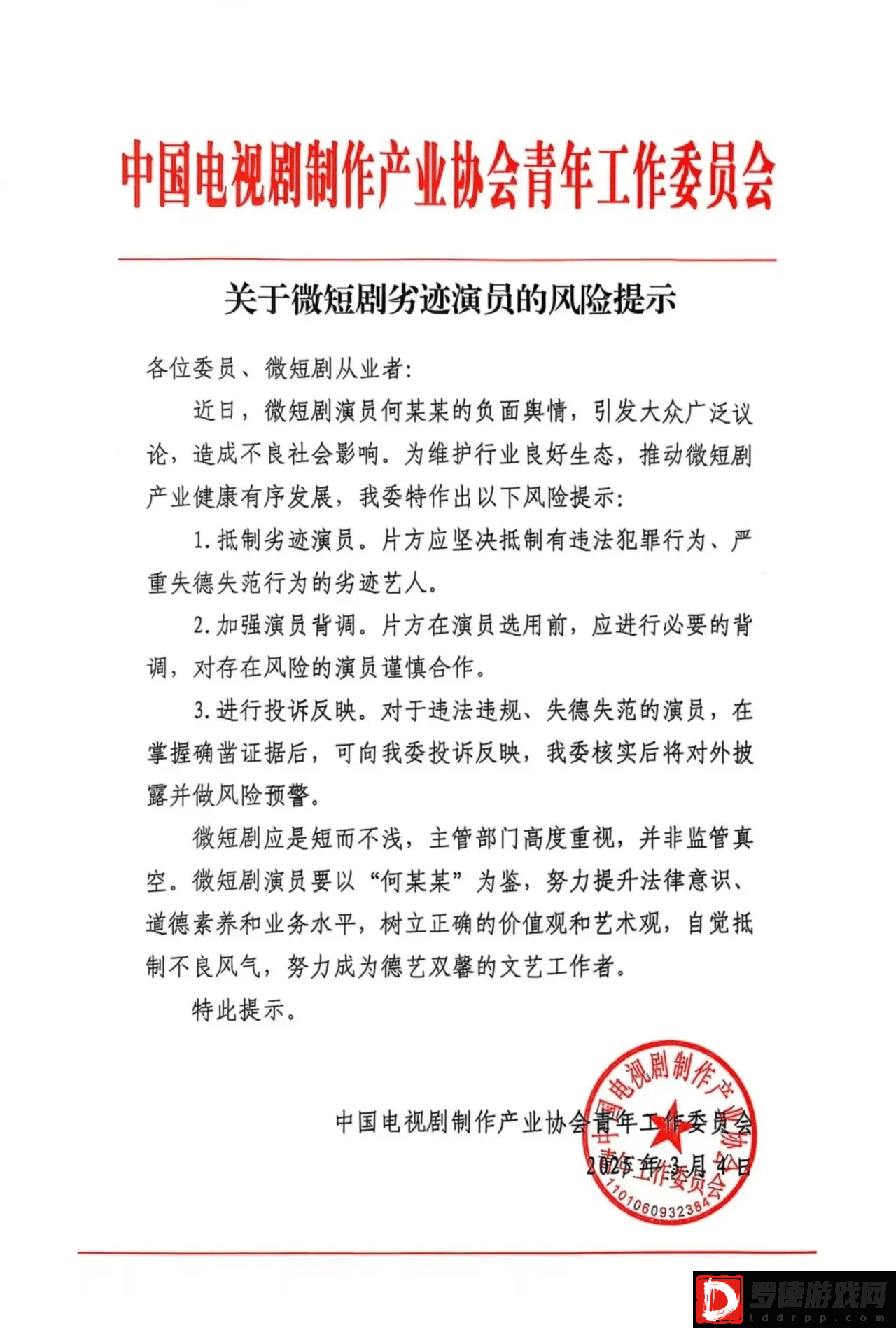 中国电视剧制作产业协会青年工作委员会

关于微短剧劣迹演员的风险提示

各位委员、微短剧从业者:

近日，微短剧演员何某某的负面舆情，引发大众广泛议论，造成不良社会影响。为维护行业良好生态，推动微短剧产业健康有序发展，我委特作出以下风险提示:

1.抵制劣迹演员。片方应坚决抵制有违法犯罪行为、严重失德失范行为的劣迹艺人。

2.加强演员背调。片方在演员选用前，应进行必要的背调，对存在风险的演员谨慎合作。

3.进行投诉反映。对于违法违规、失德失范的演员，在掌握确凿证据后，可向我委投诉反映，我委核实后将对外披露并做风险预警。

微短剧应是短而不浅，主管部门高度重视，并非监管真空。微短剧演员要以“何某某”为鉴，努力提升法律意识、道德素养和业务水平，树立正确的价值观和艺术观，自觉抵制不良风气，努力成为德艺双馨的文艺工作者。

特此提示。

中国电视剧制作产业协会青年工作委员会
2025年3月4日

中国电视剧制作产业协会青年工作委员会
1101060932384

罗德游戏网
lddrpp.com